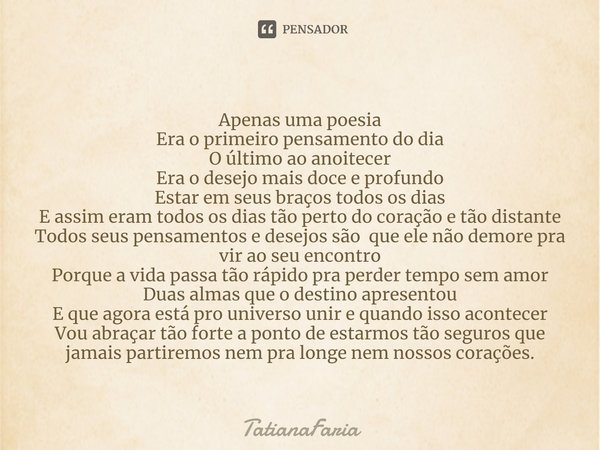 PENSADOR

Apenas uma poesia
Era o primeiro pensamento do dia
O último ao anoitecer
Era o desejo mais doce e profundo
Estar em seus braços todos os dias
E assim eram todos os dias tão perto do coração e tão distante
Todos seus pensamentos e desejos são que ele não demore pra vir ao seu encontro
Porque a vida passa tão rápido pra perder tempo sem amor
Duas almas que o destino apresentou
E que agora está pro universo unir e quando isso acontecer
Vou abraçar tão forte a ponto de estarmos tão seguros que jamais partiremos nem pra longe nem nossos corações.

TatianaFaria